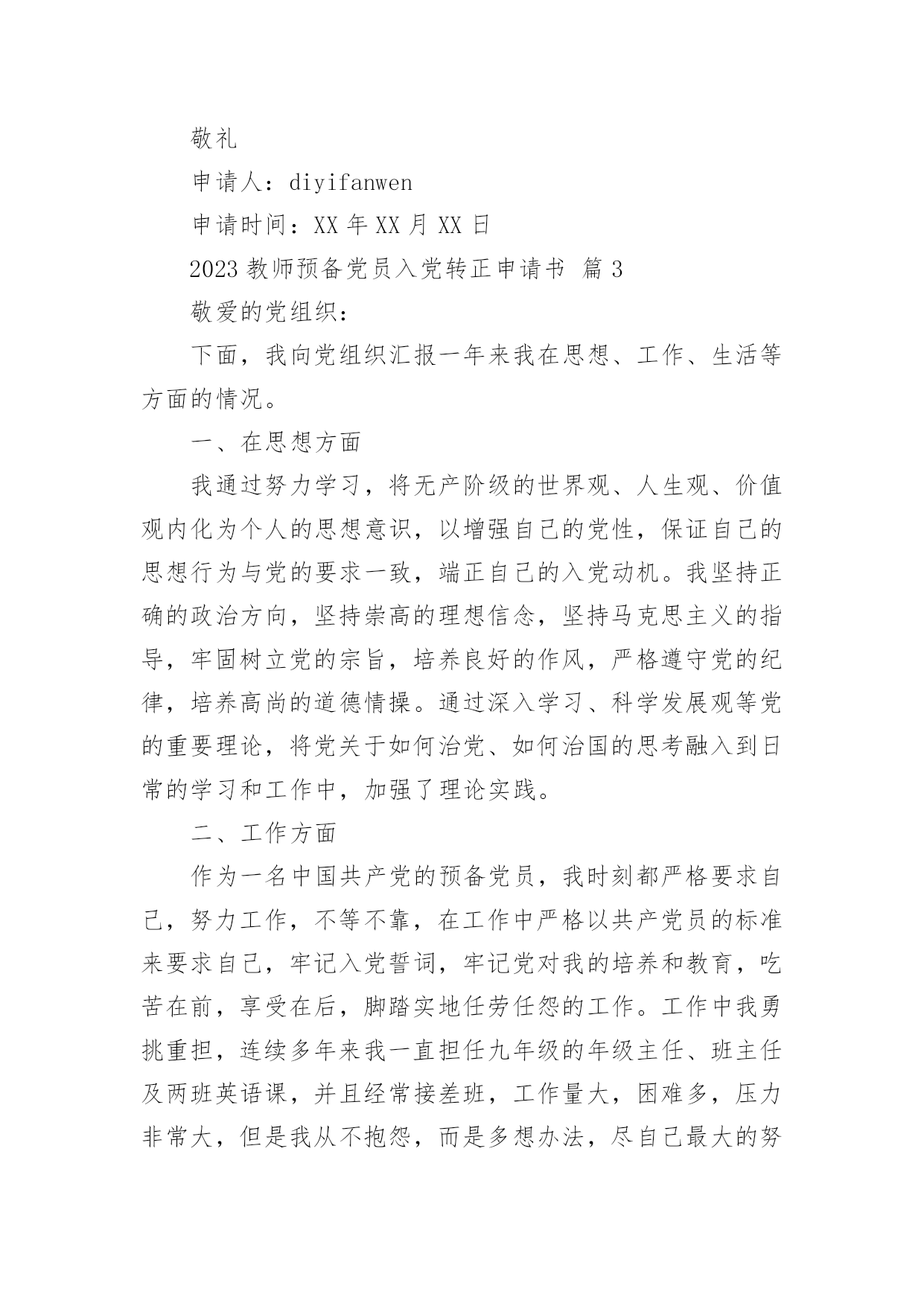 敬礼

申请人：diyifanwen

申请时间：XX 年 XX 月 XX 日

2023 教师预备党员入党转正申请书 篇 3

敬爱的党组织：

下面，我向党组织汇报一年来我在思想、工作、生活等方面的情况。

一、在思想方面

我通过努力学习，将无产阶级的世界观、人生观、价值观内化为个人的思想意识，以增强自己的党性，保证自己的思想行为与党的要求一致，端正自己的入党动机。我坚持正确的政治方向，坚持崇高的理想信念，坚持马克思主义的指导，牢固树立党的宗旨，培养良好的作风，严格遵守党的纪律，培养高尚的道德情操。通过深入学习、科学发展观等党的重要理论，将党关于如何治党、如何治国的思考融入到日常的学习和工作中，加强了理论实践。

二、工作方面

作为一名中国共产党的预备党员，我时刻都严格要求自己，努力工作，不等不靠，在工作中严格以共产党员的标准来要求自己，牢记入党誓词，牢记党对我的培养和教育，吃苦在前，享受在后，脚踏实地任劳任怨的工作。工作中我勇挑重担，连续多年来我一直担任九年级的年级主任、班主任及两班英语课，并且经常接差班，工作量大，困难多，压力非常大，但是我从不抱怨，而是多想办法，尽自己最大的努